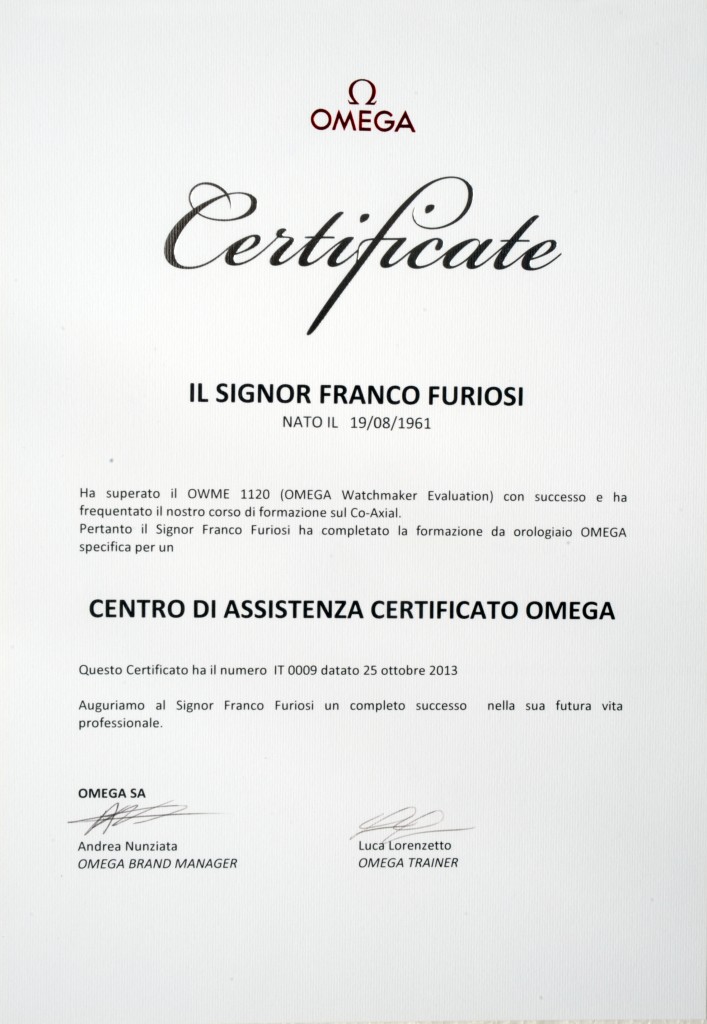 Ω
OMEGA

Certificate

IL SIGNOR FRANCO FURIOSI
NATO IL 19/08/1961

Ha superato il OWME 1120 (OMEGA Watchmaker Evaluation) con successo e ha frequentato il nostro corso di formazione sul Co-Axial.
Pertanto il Signor Franco Furiosi ha completato la formazione da orologiaio OMEGA specifica per un

CENTRO DI ASSISTENZA CERTIFICATO OMEGA

Questo Certificato ha il numero IT 0009 datato 25 ottobre 2013

Auguriamo al Signor Franco Furiosi un completo successo nella sua futura vita professionale.

OMEGA SA

Andrea Nunziata
OMEGA BRAND MANAGER

Luca Lorenzetto
OMEGA TRAINER